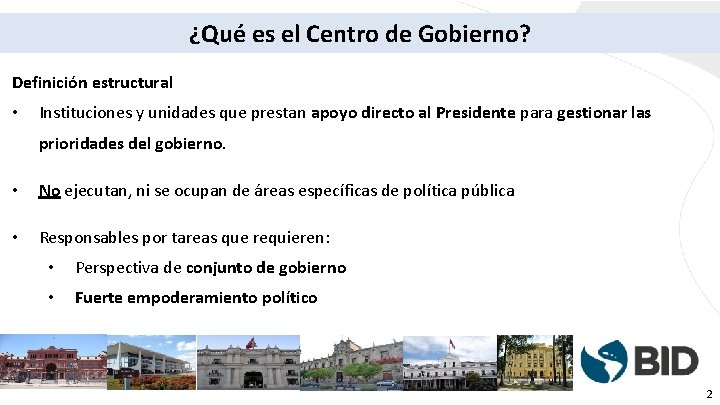 ¿Qué es el Centro de Gobierno?

Definición estructural

• Instituciones y unidades que prestan apoyo directo al Presidente para gestionar las prioridades del gobierno.

• No ejecutan, ni se ocupan de áreas específicas de política pública

• Responsables por tareas que requieren:
  • Perspectiva de conjunto de gobierno
  • Fuerte empoderamiento político

BID

2